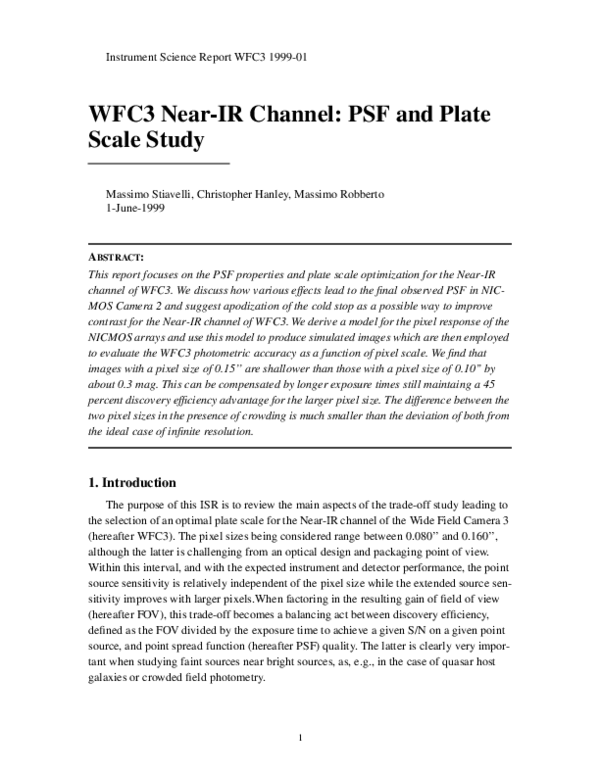 Instrument Science Report WFC3 1999-01

WFC3 Near-IR Channel: PSF and Plate Scale Study

Massimo Stiavelli, Christopher Hanley, Massimo Robberto
1-June-1999

ABSTRACT:
This report focuses on the PSF properties and plate scale optimization for the Near-IR channel of WFC3. We discuss how various effects lead to the final observed PSF in NICMOS Camera 2 and suggest apodization of the cold stop as a possible way to improve contrast for the Near-IR channel of WFC3. We derive a model for the pixel response of the NICMOS arrays and use this model to produce simulated images which are then employed to evaluate the WFC3 photometric accuracy as a function of pixel scale. We find that images with a pixel size of 0.15" are shallower than those with a pixel size of 0.10" by about 0.3 mag. This can be compensated by longer exposure times still maintaing a 45 percent discovery efficiency advantage for the larger pixel size. The difference between the two pixel sizes in the presence of crowding is much smaller than the deviation of both from the ideal case of infinite resolution.

1. Introduction

The purpose of this ISR is to review the main aspects of the trade-off study leading to the selection of an optimal plate scale for the Near-IR channel of the Wide Field Camera 3 (hereafter WFC3). The pixel sizes being considered range between 0.080" and 0.160", although the latter is challenging from an optical design and packaging point of view. Within this interval, and with the expected instrument and detector performance, the point source sensitivity is relatively independent of the pixel size while the extended source sensitivity improves with larger pixels.When factoring in the resulting gain of field of view (hereafter FOV), this trade-off becomes a balancing act between discovery efficiency, defined as the FOV divided by the exposure time to achieve a given S/N on a given point source, and point spread function (hereafter PSF) quality. The latter is clearly very important when studying faint sources near bright sources, as, e.g., in the case of quasar host galaxies or crowded field photometry.

1